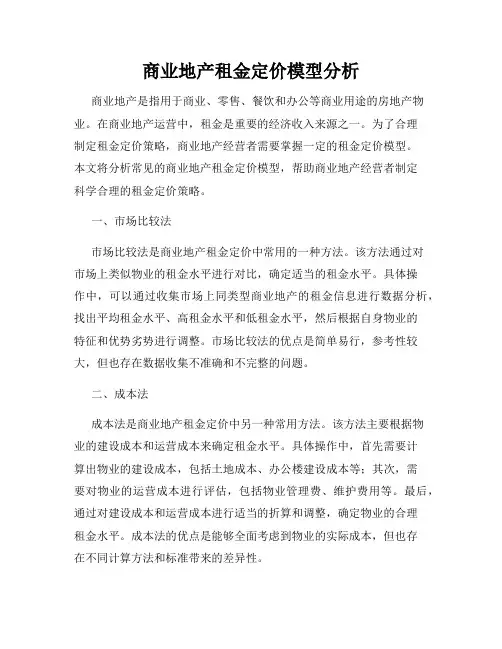 商业地产租金定价模型分析

商业地产是指用于商业、零售、餐饮和办公等商业用途的房地产物业。在商业地产运营中，租金是重要的经济收入来源之一。为了合理制定租金定价策略，商业地产经营者需要掌握一定的租金定价模型。本文将分析常见的商业地产租金定价模型，帮助商业地产经营者制定科学合理的租金定价策略。

一、市场比较法

市场比较法是商业地产租金定价中常用的一种方法。该方法通过对市场上类似物业的租金水平进行对比，确定适当的租金水平。具体操作中，可以通过收集市场上同类型商业地产的租金信息进行数据分析，找出平均租金水平、高租金水平和低租金水平，然后根据自身物业的特征和优势劣势进行调整。市场比较法的优点是简单易行，参考性较大，但也存在数据收集不准确和不完整的问题。

二、成本法

成本法是商业地产租金定价中另一种常用方法。该方法主要根据物业的建设成本和运营成本来确定租金水平。具体操作中，首先需要计算出物业的建设成本，包括土地成本、办公楼建设成本等；其次，需要对物业的运营成本进行评估，包括物业管理费、维护费用等。最后，通过对建设成本和运营成本进行适当的折算和调整，确定物业的合理租金水平。成本法的优点是能够全面考虑到物业的实际成本，但也存在不同计算方法和标准带来的差异性。